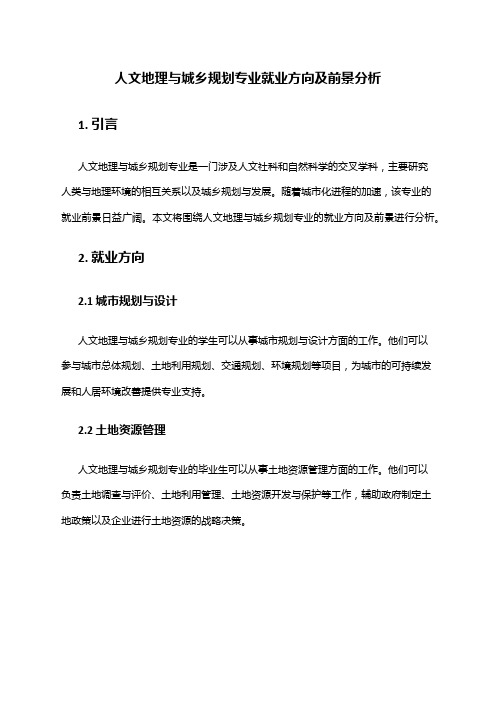 人文地理与城乡规划专业就业方向及前景分析

1. 引言

人文地理与城乡规划专业是一门涉及人文社科和自然科学的交叉学科，主要研究人类与地理环境的相互关系以及城乡规划与发展。随着城市化进程的加速，该专业的就业前景日益广阔。本文将围绕人文地理与城乡规划专业的就业方向及前景进行分析。

2. 就业方向

2.1 城市规划与设计

人文地理与城乡规划专业的学生可以从事城市规划与设计方面的工作。他们可以参与城市总体规划、土地利用规划、交通规划、环境规划等项目，为城市的可持续发展和人居环境改善提供专业支持。

2.2 土地资源管理

人文地理与城乡规划专业的毕业生可以从事土地资源管理方面的工作。他们可以负责土地调查与评价、土地利用管理、土地资源开发与保护等工作，辅助政府制定土地政策以及企业进行土地资源的战略决策。